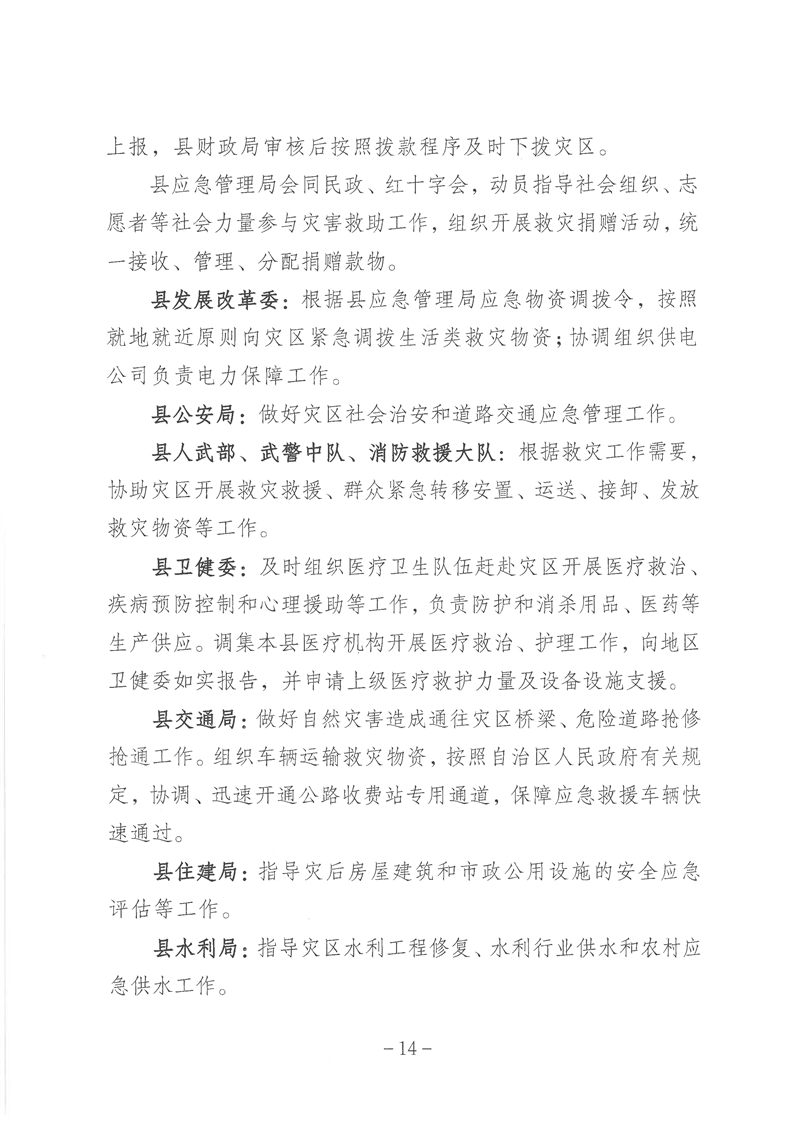 上报，县财政局审核后按照拨款程序及时下拨灾区。

县应急管理局会同民政、红十字会，动员指导社会组织、志愿者等社会力量参与灾害救助工作，组织开展救灾捐赠活动，统一接收、管理、分配捐赠款物。

县发展改革委：根据县应急管理局应急物资调拨令，按照就地就近原则向灾区紧急调拨生活类救灾物资；协调组织供电公司负责电力保障工作。

县公安局：做好灾区社会治安和道路交通应急管理工作。

县人武部、武警中队、消防救援大队：根据救灾工作需要，协助灾区开展救灾救援、群众紧急转移安置、运送、接卸、发放救灾物资等工作。

县卫健委：及时组织医疗卫生队伍赶赴灾区开展医疗救治、疾病预防控制和心理援助等工作，负责防护和消杀用品、医药等生产供应。调集本县医疗机构开展医疗救治、护理工作，向地区卫健委如实报告，并申请上级医疗救护力量及设备设施支援。

县交通局：做好自然灾害造成通往灾区桥梁、危险道路抢修抢通工作。组织车辆运输救灾物资，按照自治区人民政府有关规定，协调、迅速开通公路收费站专用通道，保障应急救援车辆快速通过。

县住建局：指导灾后房屋建筑和市政公用设施的安全应急评估等工作。

县水利局：指导灾区水利工程修复、水利行业供水和农村应急供水工作。

－14－